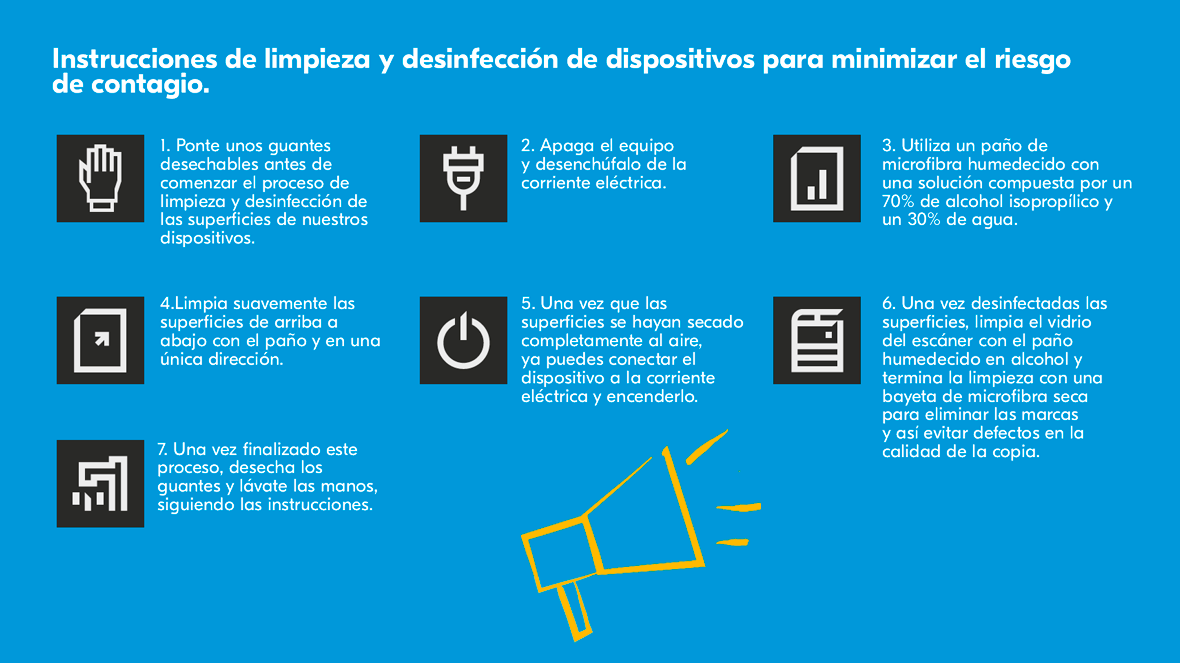 Instrucciones de limpieza y desinfección de dispositivos para minimizar el riesgo de contagio.

1. Ponte unos guantes desechables antes de comenzar el proceso de limpieza y desinfección de las superficies de nuestros dispositivos.

2. Apaga el equipo y desenchúfalo de la corriente eléctrica.

3. Utiliza un paño de microfibra humedecido con una solución compuesta por un 70% de alcohol isopropílico y un 30% de agua.

4.Limpia suavemente las superficies de arriba a abajo con el paño y en una única dirección.

5. Una vez que las superficies se hayan secado completamente al aire, ya puedes conectar el dispositivo a la corriente eléctrica y encenderlo.

6. Una vez desinfectadas las superficies, limpia el vidrio del escáner con el paño humedecido en alcohol y termina la limpieza con una bayeta de microfibra seca para eliminar las marcas y así evitar defectos en la calidad de la copia.

7. Una vez finalizado este proceso, desecha los guantes y lávate las manos, siguiendo las instrucciones.